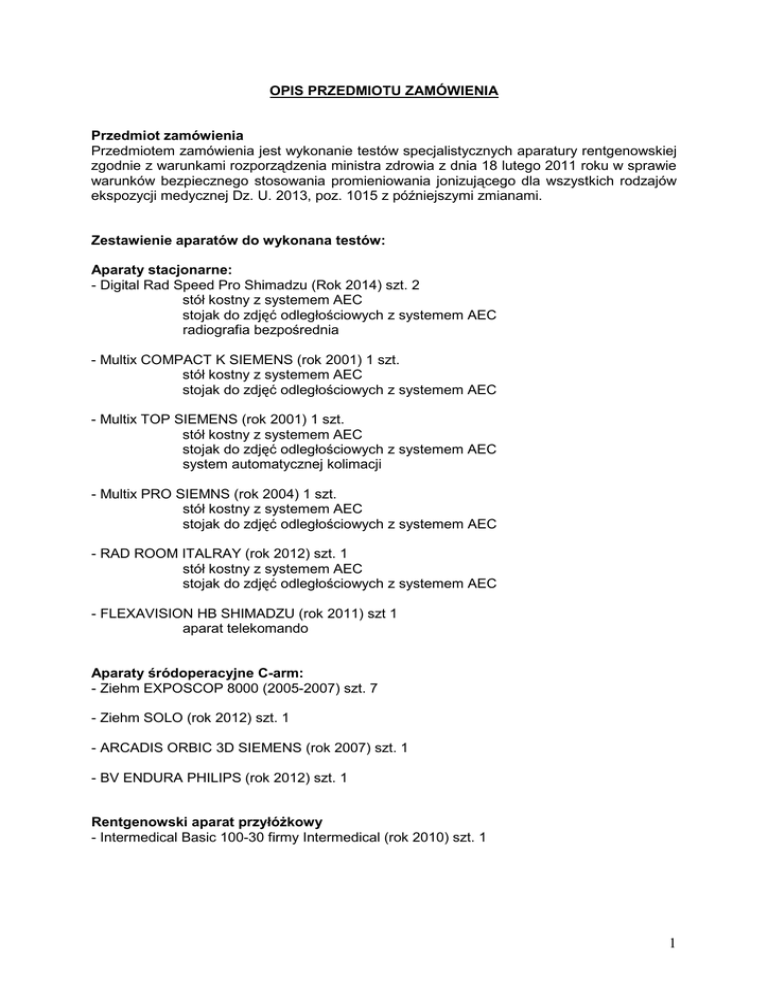 OPIS PRZEDMIOTU ZAMÓWIENIA

Przedmiot zamówienia
Przedmiotem zamówienia jest wykonanie testów specjalistycznych aparatury rentgenowskiej zgodnie z warunkami rozporządzenia ministra zdrowia z dnia 18 lutego 2011 roku w sprawie warunków bezpiecznego stosowania promieniowania jonizującego dla wszystkich rodzajów ekspozycji medycznej Dz. U. 2013, poz. 1015 z późniejszymi zmianami.

Zestawienie aparatów do wykonana testów:

Aparaty stacjonarne:
- Digital Rad Speed Pro Shimadzu (Rok 2014) szt. 2
stół kostny z systemem AEC
stojak do zdjęć odległościowych z systemem AEC
radiografia bezpośrednia

- Multix COMPACT K SIEMENS (rok 2001) 1 szt.
stół kostny z systemem AEC
stojak do zdjęć odległościowych z systemem AEC

- Multix TOP SIEMENS (rok 2001) 1 szt.
stół kostny z systemem AEC
stojak do zdjęć odległościowych z systemem AEC
system automatycznej kolimacji

- Multix PRO SIEMNS (rok 2004) 1 szt.
stół kostny z systemem AEC
stojak do zdjęć odległościowych z systemem AEC

- RAD ROOM ITALRAY (rok 2012) szt. 1
stół kostny z systemem AEC
stojak do zdjęć odległościowych z systemem AEC

- FLEXAVISION HB SHIMADZU (rok 2011) szt 1
aparat telekomando

Aparaty śródoperacyjne C-arm:
- Ziehm EXPOSCOP 8000 (2005-2007) szt. 7

- Ziehm SOLO (rok 2012) szt. 1

- ARCADIS ORBIC 3D SIEMENS (rok 2007) szt. 1

- BV ENDURA PHILIPS (rok 2012) szt. 1

Rentgenowski aparat przyłóżkowy
- Intermedical Basic 100-30 firmy Intermedical (rok 2010) szt. 1

1